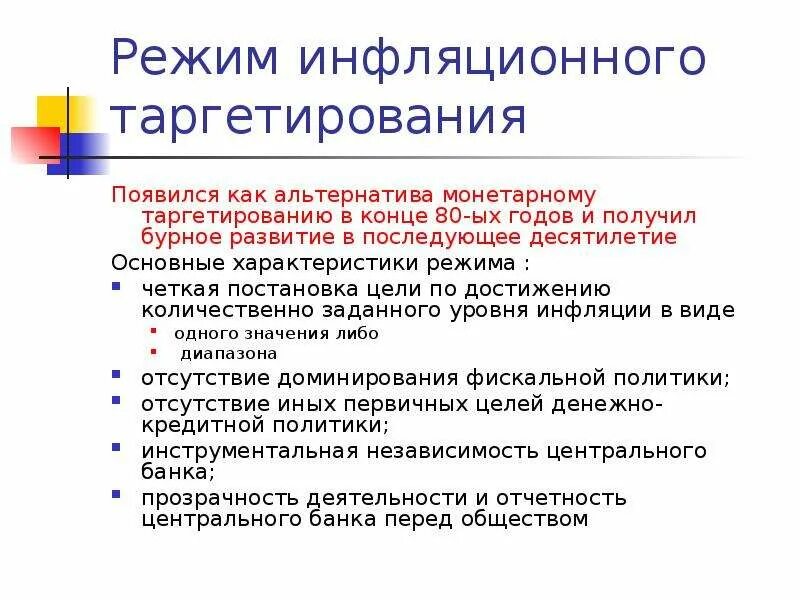 Режим инфляционного таргетирования

Появился как альтернатива монетарному таргетированию в конце 80-ых годов и получил бурное развитие в последующее десятилетие

Основные характеристики режима :

- четкая постановка цели по достижению количественно заданного уровня инфляции в виде
  - одного значения либо
  - диапазона
- отсутствие доминирования фискальной политики;
- отсутствие иных первичных целей денежно-кредитной политики;
- инструментальная независимость центрального банка;
- прозрачность деятельности и отчетность центрального банка перед обществом